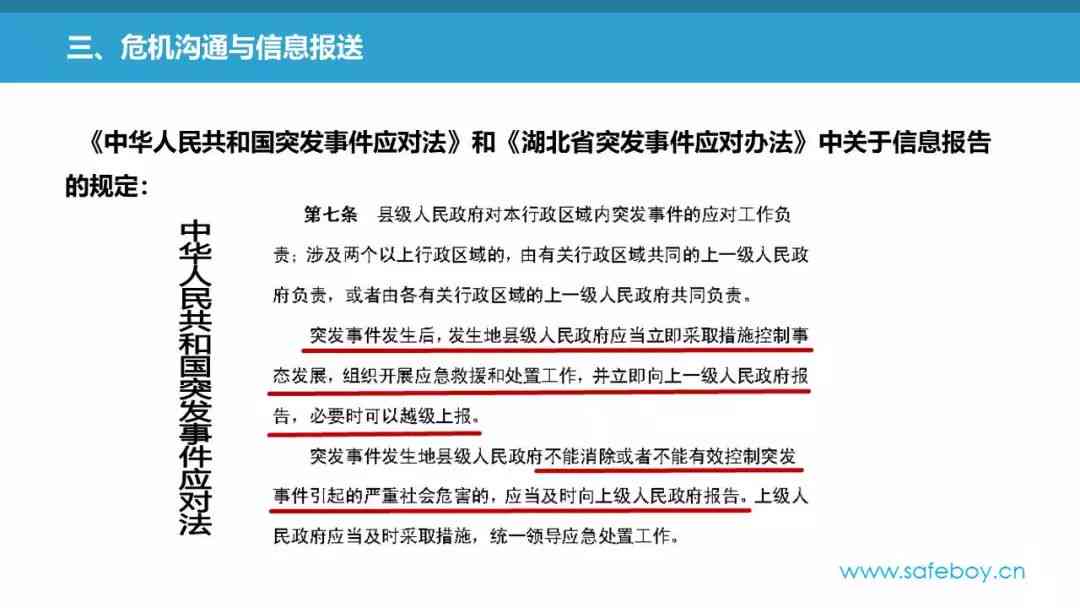 三、危机沟通与信息报送

《中华人民共和国突发事件应对法》和《湖北省突发事件应对办法》中关于信息报告的规定：

中华人民共和国突发事件应对法

第七条　县级人民政府对本行政区域内突发事件的应对工作负责；涉及两个以上行政区域的，由有关行政区域共同的上一级人民政府负责，或者由各有关行政区域的上一级人民政府共同负责。

突发事件发生后，发生地县级人民政府应当立即采取措施控制事态发展，组织开展应急救援和处置工作，并立即向上一级人民政府报告，必要时可以越级上报。

突发事件发生地县级人民政府不能消除或者不能有效控制突发事件引起的严重社会危害的，应当及时向上级人民政府报告。上级人民政府应当及时采取措施，统一领导应急处置工作。

www.safeboy.cn